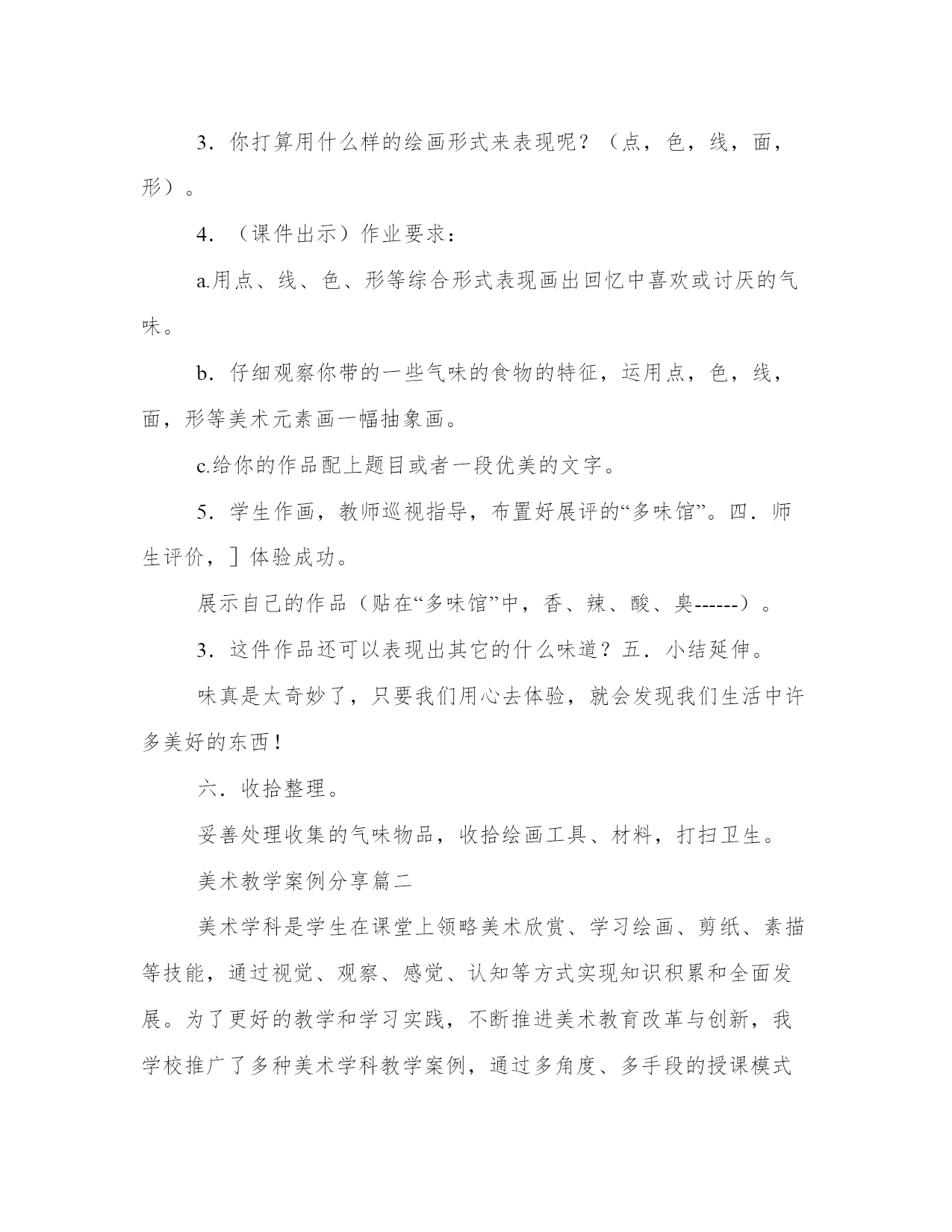 3．你打算用什么样的绘画形式来表现呢？（点，色，线，面，形）。

4．（课件出示）作业要求：

a.用点、线、色、形等综合形式表现画出回忆中喜欢或讨厌的气味。

b．仔细观察你带的一些气味的食物的特征，运用点，色，线，面，形等美术元素画一幅抽象画。

c.给你的作品配上题目或者一段优美的文字。

5．学生作画，教师巡视指导，布置好展评的“多味馆”。四．师生评价，］体验成功。

展示自己的作品（贴在“多味馆”中，香、辣、酸、臭------）。

3．这件作品还可以表现出其它的什么味道？五．小结延伸。

味真是太奇妙了，只要我们用心去体验，就会发现我们生活中许多美好的东西！

六．收拾整理。

妥善处理收集的气味物品，收拾绘画工具、材料，打扫卫生。

美术教学案例分享篇二

美术学科是学生在课堂上领略美术欣赏、学习绘画、剪纸、素描等技能，通过视觉、观察、感觉、认知等方式实现知识积累和全面发展。为了更好的教学和学习实践，不断推进美术教育改革与创新，我学校推广了多种美术学科教学案例，通过多角度、多手段的授课模式